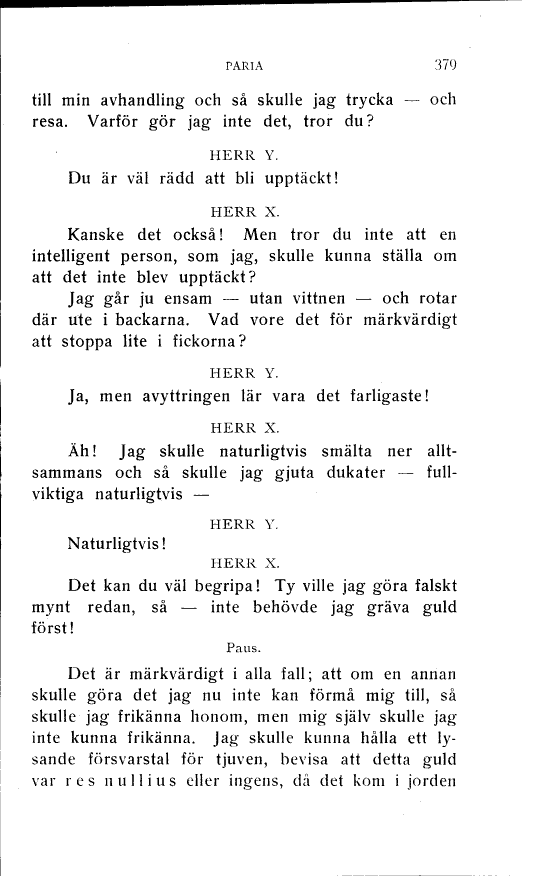 PARIA 379

till min avhandling och så skulle jag trycka — och resa. Varför gör jag inte det, tror du?

HERR Y.

Du är väl rädd att bli upptäckt!

HERR X.

Kanske det också! Men tror du inte att en intelligent person, som jag, skulle kunna ställa om att det inte blev upptäckt?

Jag går ju ensam — utan vittnen — och rotar där ute i backarna. Vad vore det för märkvärdigt att stoppa lite i fickorna?

HERR Y.

Ja, men avyttringen lär vara det farligaste!

HERR X.

Äh! Jag skulle naturligtvis smälta ner alltsammans och så skulle jag gjuta dukater — fullviktiga naturligtvis —

HERR Y.

Naturligtvis!

HERR X.

Det kan du väl begripa! Ty ville jag göra falskt mynt redan, så — inte behövde jag gräva guld först!

Paus.

Det är märkvärdigt i alla fall; att om en annan skulle göra det jag nu inte kan förmå mig till, så skulle jag frikänna honom, men mig själv skulle jag inte kunna frikänna. Jag skulle kunna hålla ett lysande försvarstal för tjuven, bevisa att detta guld var res nullius eller ingens, då det kom i jorden